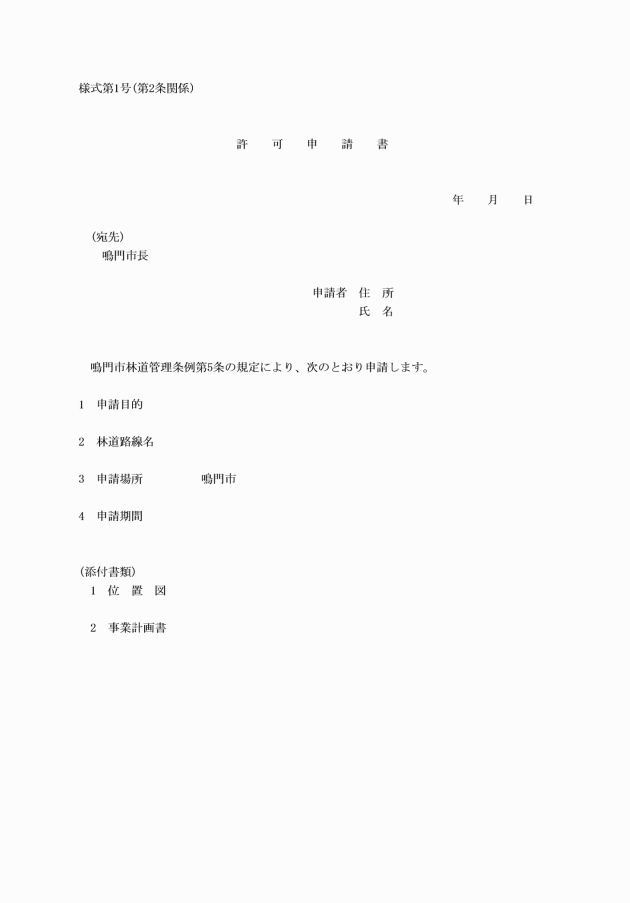 様式第1号(第2条関係)

許　可　申　請　書

年　月　日

(宛先)
鳴門市長

申請者　住　所
氏　名

鳴門市林道管理条例第5条の規定により、次のとおり申請します。

1　申請目的

2　林道路線名

3　申請場所　　鳴門市

4　申請期間

(添付書類)
1　位　置　図

2　事業計画書